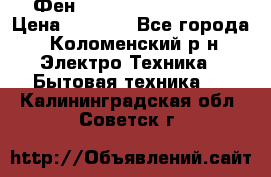 Фен

Цена Все города

Коломенский р н

Электро Техника

Бытовая техника

Калининградская обл

Советск г

http://Объявлений.сайт